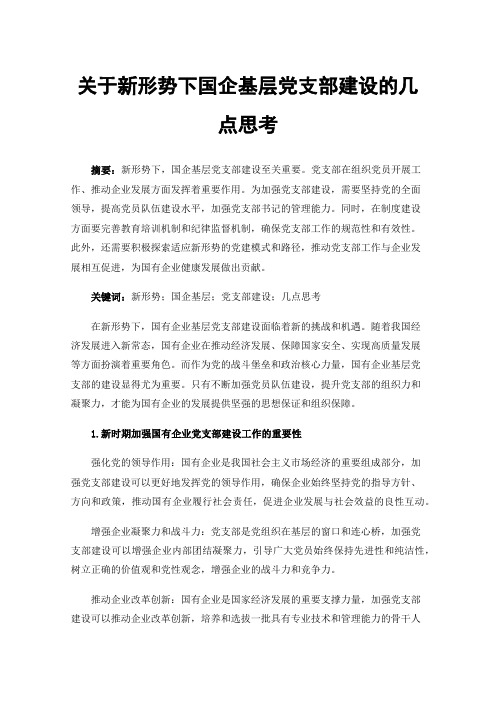 关于新形势下国企基层党支部建设的几点思考

摘要：新形势下，国企基层党支部建设至关重要。党支部在组织党员开展工作、推动企业发展方面发挥着重要作用。为加强党支部建设，需要坚持党的全面领导，提高党员队伍建设水平，加强党支部书记的管理能力。同时，在制度建设方面要完善教育培训机制和纪律监督机制，确保党支部工作的规范性和有效性。此外，还需要积极探索适应新形势的党建模式和路径，推动党支部工作与企业发展相互促进，为国有企业健康发展做出贡献。

关键词：新形势；国企基层；党支部建设；几点思考

在新形势下，国有企业基层党支部建设面临着新的挑战和机遇。随着我国经济发展进入新常态，国有企业在推动经济发展、保障国家安全、实现高质量发展等方面扮演着重要角色。而作为党的战斗堡垒和政治核心力量，国有企业基层党支部的建设显得尤为重要。只有不断加强党员队伍建设，提升党支部的组织力和凝聚力，才能为国有企业的发展提供坚强的思想保证和组织保障。

1.新时期加强国有企业党支部建设工作的重要性

强化党的领导作用：国有企业是我国社会主义市场经济的重要组成部分，加强党支部建设可以更好地发挥党的领导作用，确保企业始终坚持党的指导方针、方向和政策，推动国有企业履行社会责任，促进企业发展与社会效益的良性互动。

增强企业凝聚力和战斗力：党支部是党组织在基层的窗口和连心桥，加强党支部建设可以增强企业内部团结凝聚力，引导广大党员始终保持先进性和纯洁性，树立正确的价值观和党性观念，增强企业的战斗力和竞争力。

推动企业改革创新：国有企业是国家经济发展的重要支撑力量，加强党支部建设可以推动企业改革创新，培养和选拔一批具有专业技术和管理能力的骨干人